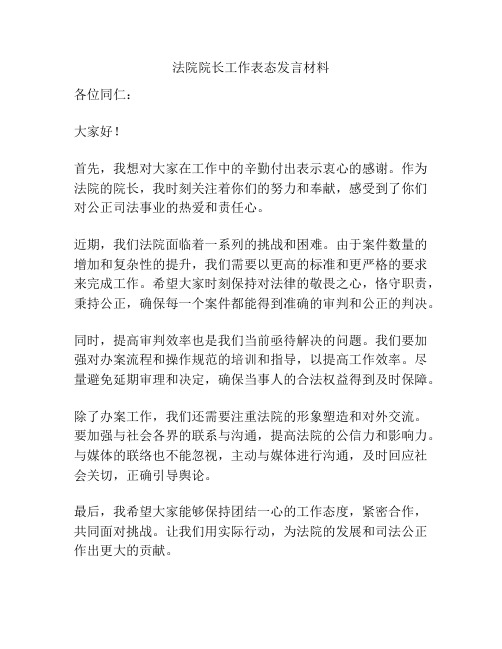 法院院长工作表态发言材料

各位同仁：

大家好！

首先，我想对大家在工作中的辛勤付出表示衷心的感谢。作为法院的院长，我时刻关注着你们的努力和奉献，感受到了你们对公正司法事业的热爱和责任心。

近期，我们法院面临着一系列的挑战和困难。由于案件数量的增加和复杂性的提升，我们需要以更高的标准和更严格的要求来完成工作。希望大家时刻保持对法律的敬畏之心，恪守职责，秉持公正，确保每一个案件都能得到准确的审判和公正的判决。

同时，提高审判效率也是我们当前亟待解决的问题。我们要加强对办案流程和操作规范的培训和指导，以提高工作效率。尽量避免延期审理和决定，确保当事人的合法权益得到及时保障。

除了办案工作，我们还需要注重法院的形象塑造和对外交流。要加强与社会各界的联系与沟通，提高法院的公信力和影响力。与媒体的联络也不能忽视，主动与媒体进行沟通，及时回应社会关切，正确引导舆论。

最后，我希望大家能够保持团结一心的工作态度，紧密合作，共同面对挑战。让我们用实际行动，为法院的发展和司法公正作出更大的贡献。